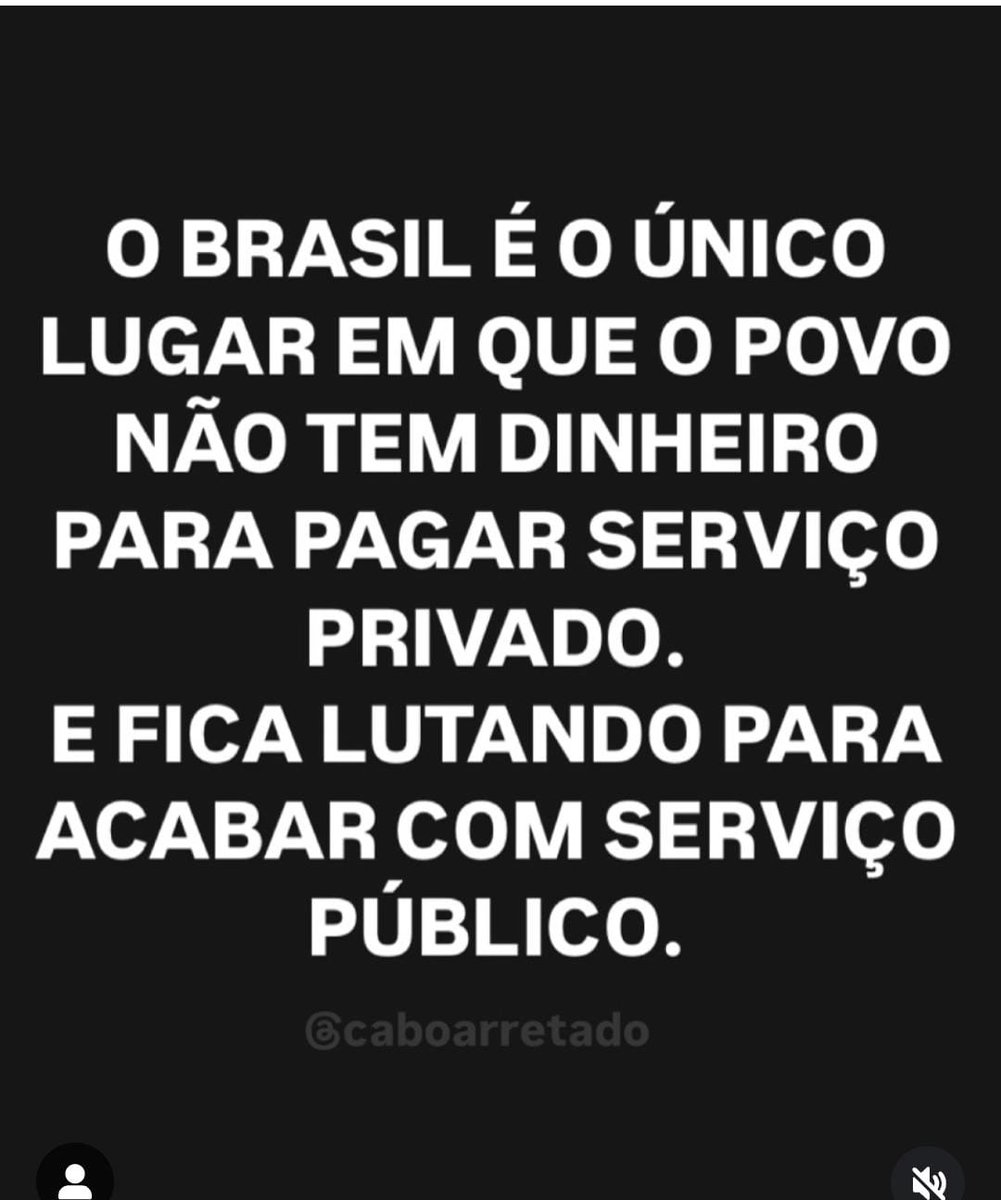 O BRASIL É O ÚNICO LUGAR EM QUE O POVO NÃO TEM DINHEIRO PARA PAGAR SERVIÇO PRIVADO.
E FICA LUTANDO PARA ACABAR COM SERVIÇO PÚBLICO.

@caboarretado